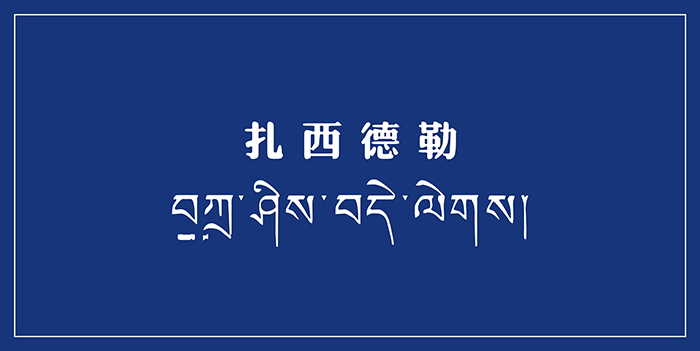 扎西德勒

བཀྲ་ཤིས་བདེ་ལེགས།